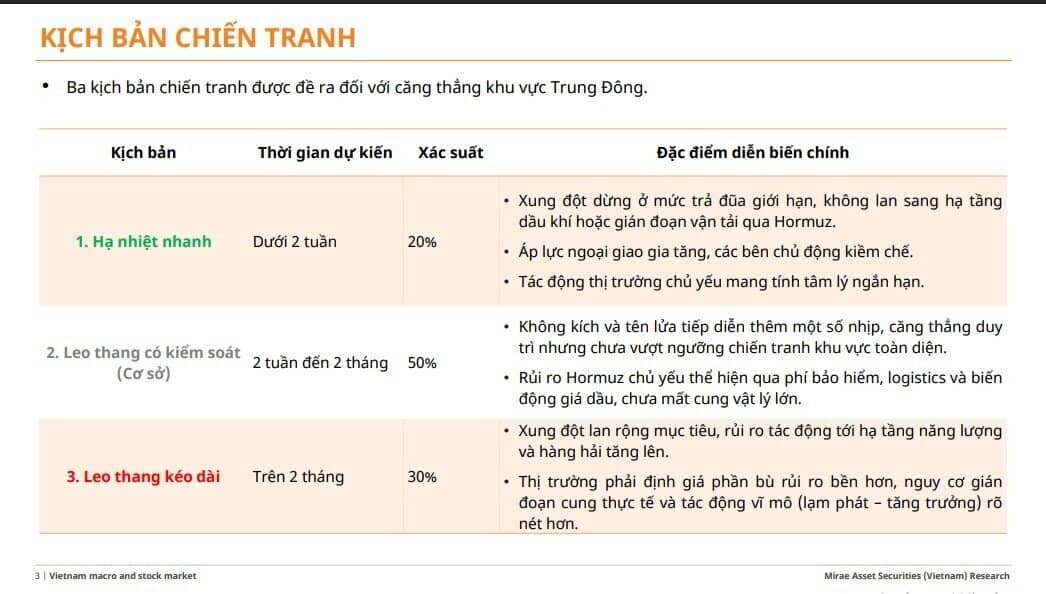 KỊCH BẢN CHIẾN TRANH

• Ba kịch bản chiến tranh được đề ra đối với căng thẳng khu vực Trung Đông.

| Kịch bản | Thời gian dự kiến | Xác suất | Đặc điểm diễn biến chính |
|---|---|---|---|
| 1. Hạ nhiệt nhanh | Dưới 2 tuần | 20% | • Xung đột dừng ở mức trả đũa giới hạn, không lan sang hạ tầng dầu khí hoặc gián đoạn vận tải qua Hormuz. • Áp lực ngoại giao gia tăng, các bên chủ động kiềm chế. • Tác động thị trường chủ yếu mang tính tâm lý ngắn hạn. |
| 2. Leo thang có kiểm soát (Cơ sở) | 2 tuần đến 2 tháng | 50% | • Không kích và tên lửa tiếp diễn thêm một số nhịp, căng thẳng duy trì nhưng chưa vượt ngưỡng chiến tranh khu vực toàn diện. • Rủi ro Hormuz chủ yếu thể hiện qua phí bảo hiểm, logistics và biến động giá dầu, chưa mất cung vật lý lớn. |
| 3. Leo thang kéo dài | Trên 2 tháng | 30% | • Xung đột lan rộng mục tiêu, rủi ro tác động tới hạ tầng năng lượng và hàng hải tăng lên. • Thị trường phải định giá phần bù rủi ro bền hơn, nguy cơ gián đoạn cung thực tế và tác động vĩ mô (lạm phát – tăng trưởng) rõ nét hơn. |

3 | Vietnam macro and stock market

Mirae Asset Securities (Vietnam) Research